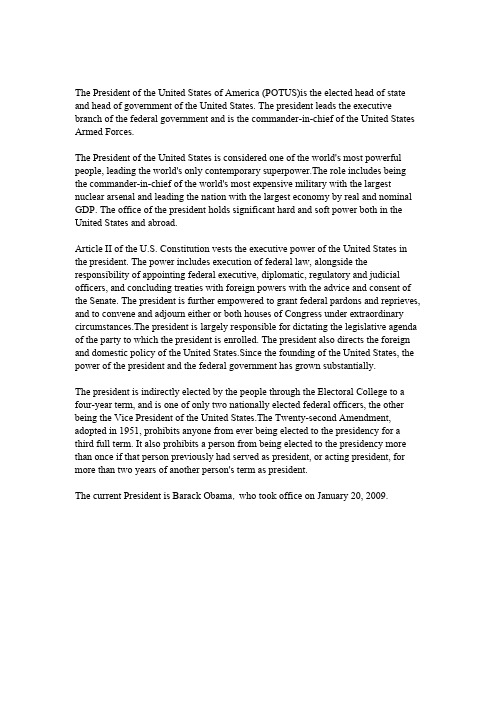 The President of the United States of America (POTUS)is the elected head of state and head of government of the United States. The president leads the executive branch of the federal government and is the commander-in-chief of the United States Armed Forces.

The President of the United States is considered one of the world's most powerful people, leading the world's only contemporary superpower.The role includes being the commander-in-chief of the world's most expensive military with the largest nuclear arsenal and leading the nation with the largest economy by real and nominal GDP. The office of the president holds significant hard and soft power both in the United States and abroad.

Article II of the U.S. Constitution vests the executive power of the United States in the president. The power includes execution of federal law, alongside the responsibility of appointing federal executive, diplomatic, regulatory and judicial officers, and concluding treaties with foreign powers with the advice and consent of the Senate. The president is further empowered to grant federal pardons and reprieves, and to convene and adjourn either or both houses of Congress under extraordinary circumstances.The president is largely responsible for dictating the legislative agenda of the party to which the president is enrolled. The president also directs the foreign and domestic policy of the United States.Since the founding of the United States, the power of the president and the federal government has grown substantially.

The president is indirectly elected by the people through the Electoral College to a four-year term, and is one of only two nationally elected federal officers, the other being the Vice President of the United States.The Twenty-second Amendment, adopted in 1951, prohibits anyone from ever being elected to the presidency for a third full term. It also prohibits a person from being elected to the presidency more than once if that person previously had served as president, or acting president, for more than two years of another person's term as president.

The current President is Barack Obama, who took office on January 20, 2009.